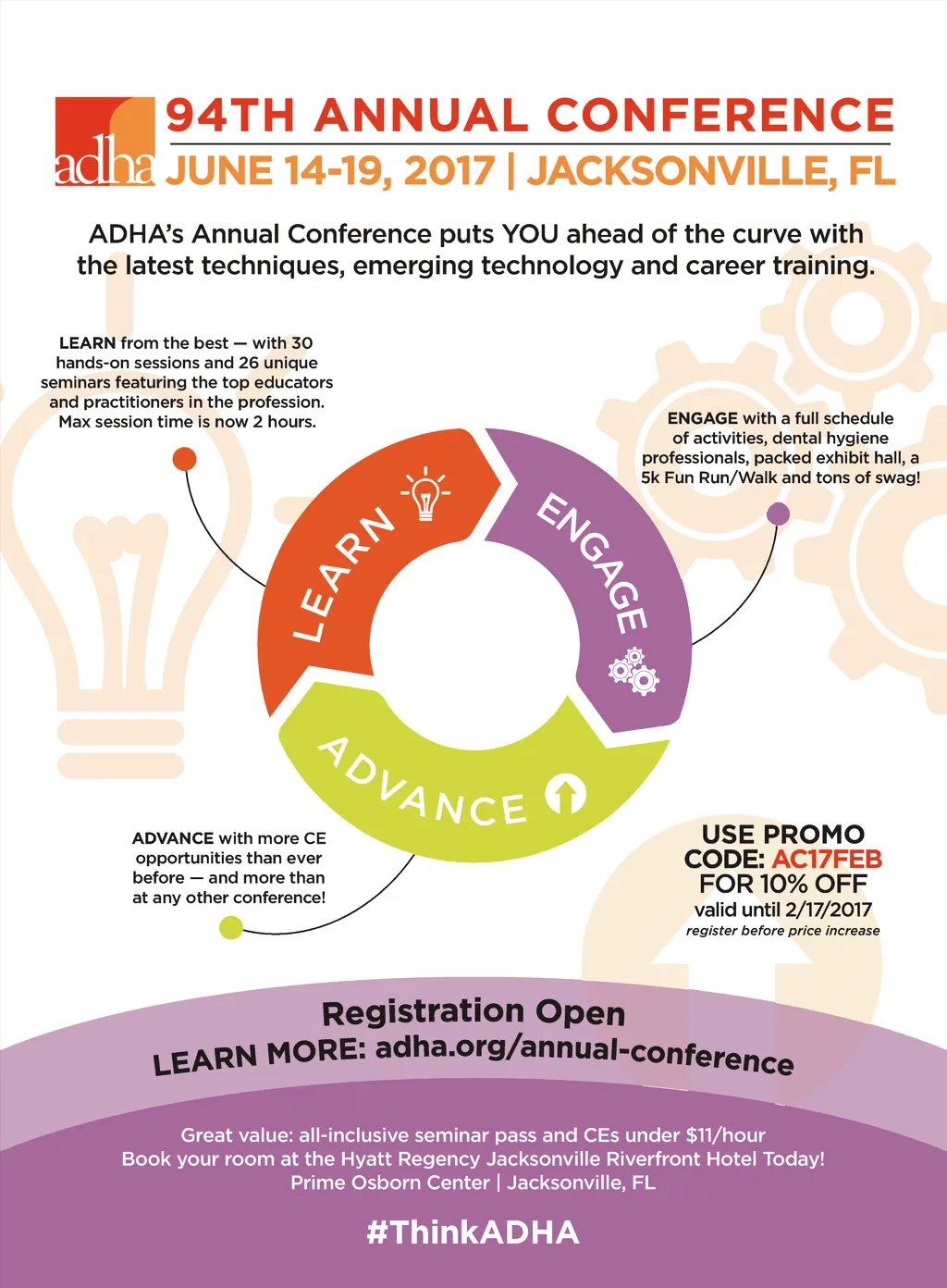 adha

94TH ANNUAL CONFERENCE
JUNE 14-19, 2017 | JACKSONVILLE, FL

ADHA's Annual Conference puts YOU ahead of the curve with the latest techniques, emerging technology and career training.

LEARN from the best — with 30 hands-on sessions and 26 unique seminars featuring the top educators and practitioners in the profession. Max session time is now 2 hours.

ENGAGE with a full schedule of activities, dental hygiene professionals, packed exhibit hall, a 5k Fun Run/Walk and tons of swag!

LEARN

ENGAGE

ADVANCE

ADVANCE with more CE opportunities than ever before — and more than at any other conference!

USE PROMO CODE: AC17FEB FOR 10% OFF
valid until 2/17/2017
register before price increase

Registration Open
LEARN MORE: adha.org/annual-conference

Great value: all-inclusive seminar pass and CEs under $11/hour
Book your room at the Hyatt Regency Jacksonville Riverfront Hotel Today!
Prime Osborn Center | Jacksonville, FL

#ThinkADHA